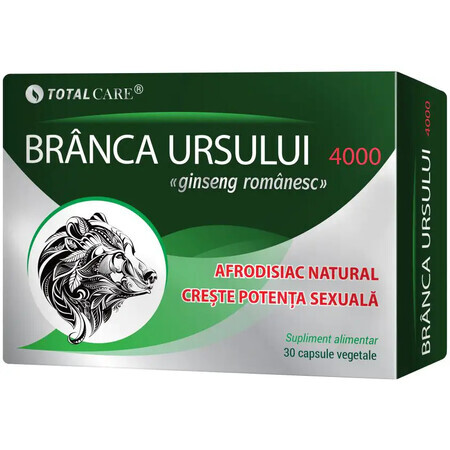 TOTAL CARE®

BRÂNCA URSULUI 4000
«ginseng românesc»

AFRODISIAC NATURAL
CREȘTE POTENȚA SEXUALĂ

Supliment alimentar
30 capsule vegetale

BRÂNCA URSULUI 4000